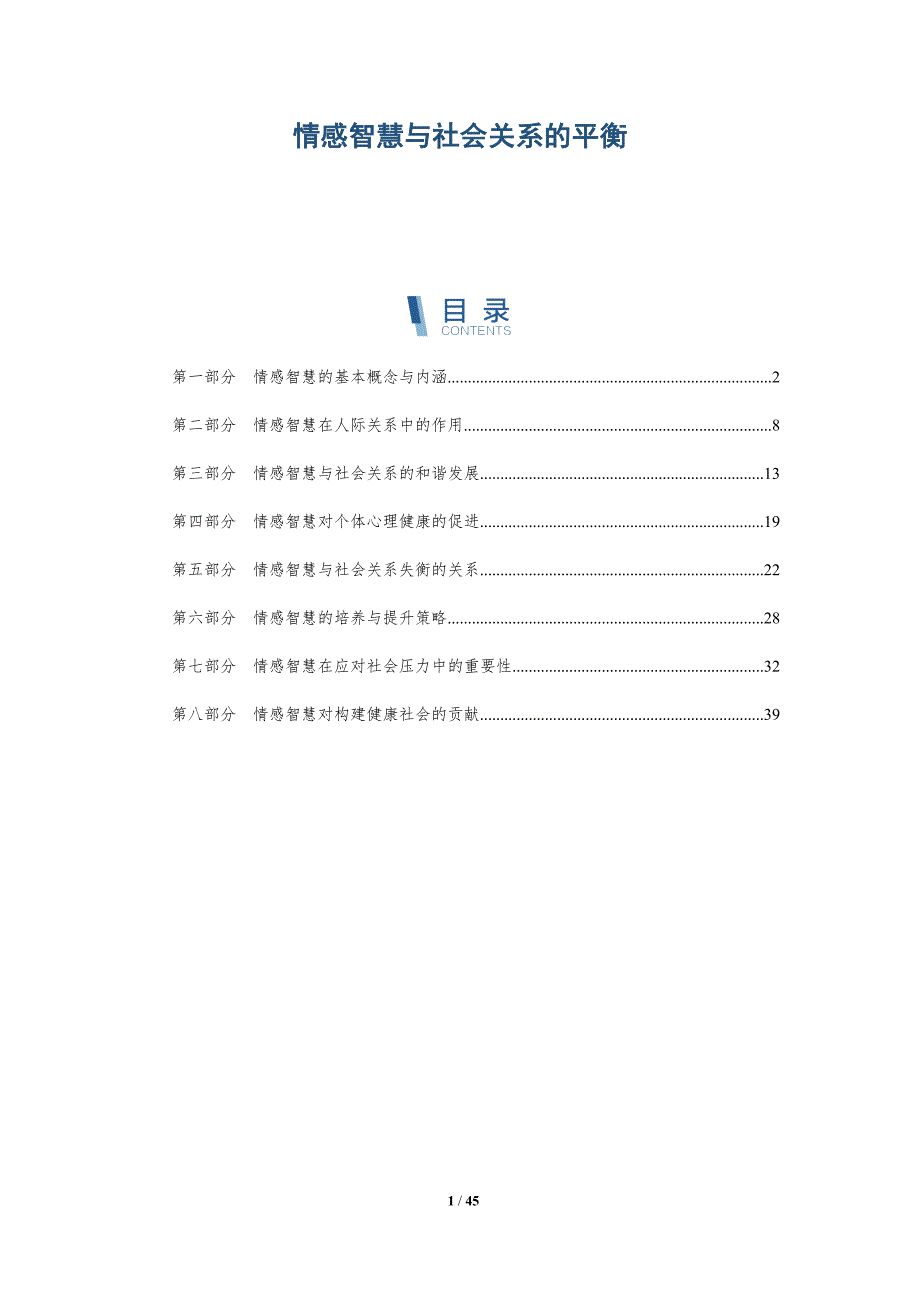 情感智慧与社会关系的平衡

目录
CONTENTS

第一部分 情感智慧的基本概念与内涵 2

第二部分 情感智慧在人际关系中的作用 8

第三部分 情感智慧与社会关系的和谐发展 13

第四部分 情感智慧对个体心理健康的促进 19

第五部分 情感智慧与社会关系失衡的关系 22

第六部分 情感智慧的培养与提升策略 28

第七部分 情感智慧在应对社会压力中的重要性 32

第八部分 情感智慧对构建健康社会的贡献 39

1 / 45